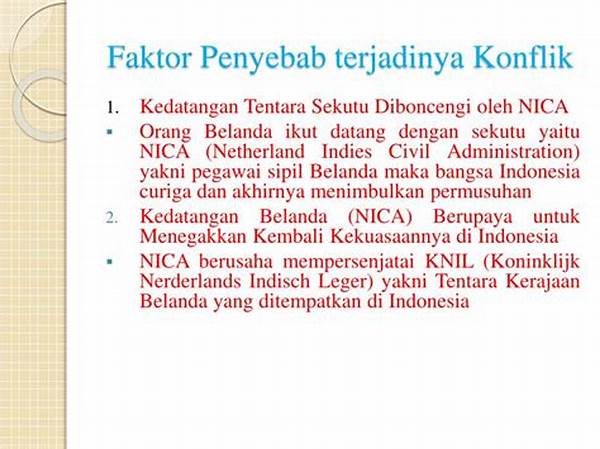 Faktor Penyebab terjadinya Konflik

1. Kedatangan Tentara Sekutu Diboncengi oleh NICA

▪ Orang Belanda ikut datang dengan sekutu yaitu NICA (Netherland Indies Civil Administration) yakni pegawai sipil Belanda maka bangsa Indonesia curiga dan akhirnya menimbulkan permusuhan

2. Kedatangan Belanda (NICA) Berupaya untuk Menegakkan Kembali Kekuasaannya di Indonesia

▪ NICA berusaha mempersenjatai KNIL (Koninklijk Nerderlands Indisch Leger) yakni Tentara Kerajaan Belanda yang ditempatkan di Indonesia